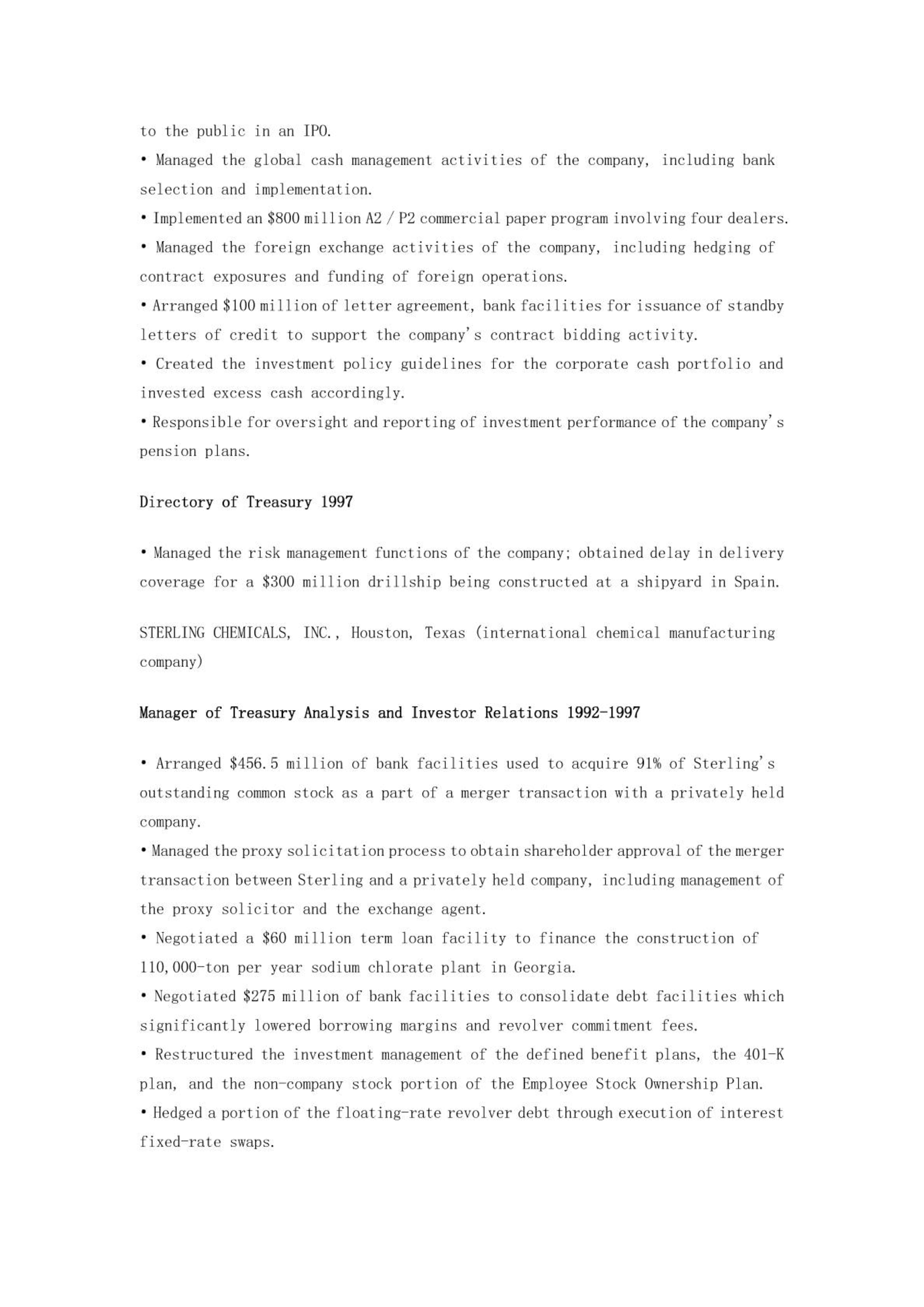 to the public in an IPO.
• Managed the global cash management activities of the company, including bank selection and implementation.
• Implemented an \$800 million A2 / P2 commercial paper program involving four dealers.
• Managed the foreign exchange activities of the company, including hedging of contract exposures and funding of foreign operations.
• Arranged \$100 million of letter agreement, bank facilities for issuance of standby letters of credit to support the company's contract bidding activity.
• Created the investment policy guidelines for the corporate cash portfolio and invested excess cash accordingly.
• Responsible for oversight and reporting of investment performance of the company's pension plans.

Directory of Treasury 1997

• Managed the risk management functions of the company; obtained delay in delivery coverage for a \$300 million drillship being constructed at a shipyard in Spain.

STERLING CHEMICALS, INC., Houston, Texas (international chemical manufacturing company)

Manager of Treasury Analysis and Investor Relations 1992-1997

• Arranged \$456.5 million of bank facilities used to acquire 91% of Sterling's outstanding common stock as a part of a merger transaction with a privately held company.
• Managed the proxy solicitation process to obtain shareholder approval of the merger transaction between Sterling and a privately held company, including management of the proxy solicitor and the exchange agent.
• Negotiated a \$60 million term loan facility to finance the construction of 110,000-ton per year sodium chlorate plant in Georgia.
• Negotiated \$275 million of bank facilities to consolidate debt facilities which significantly lowered borrowing margins and revolver commitment fees.
• Restructured the investment management of the defined benefit plans, the 401-K plan, and the non-company stock portion of the Employee Stock Ownership Plan.
• Hedged a portion of the floating-rate revolver debt through execution of interest fixed-rate swaps.